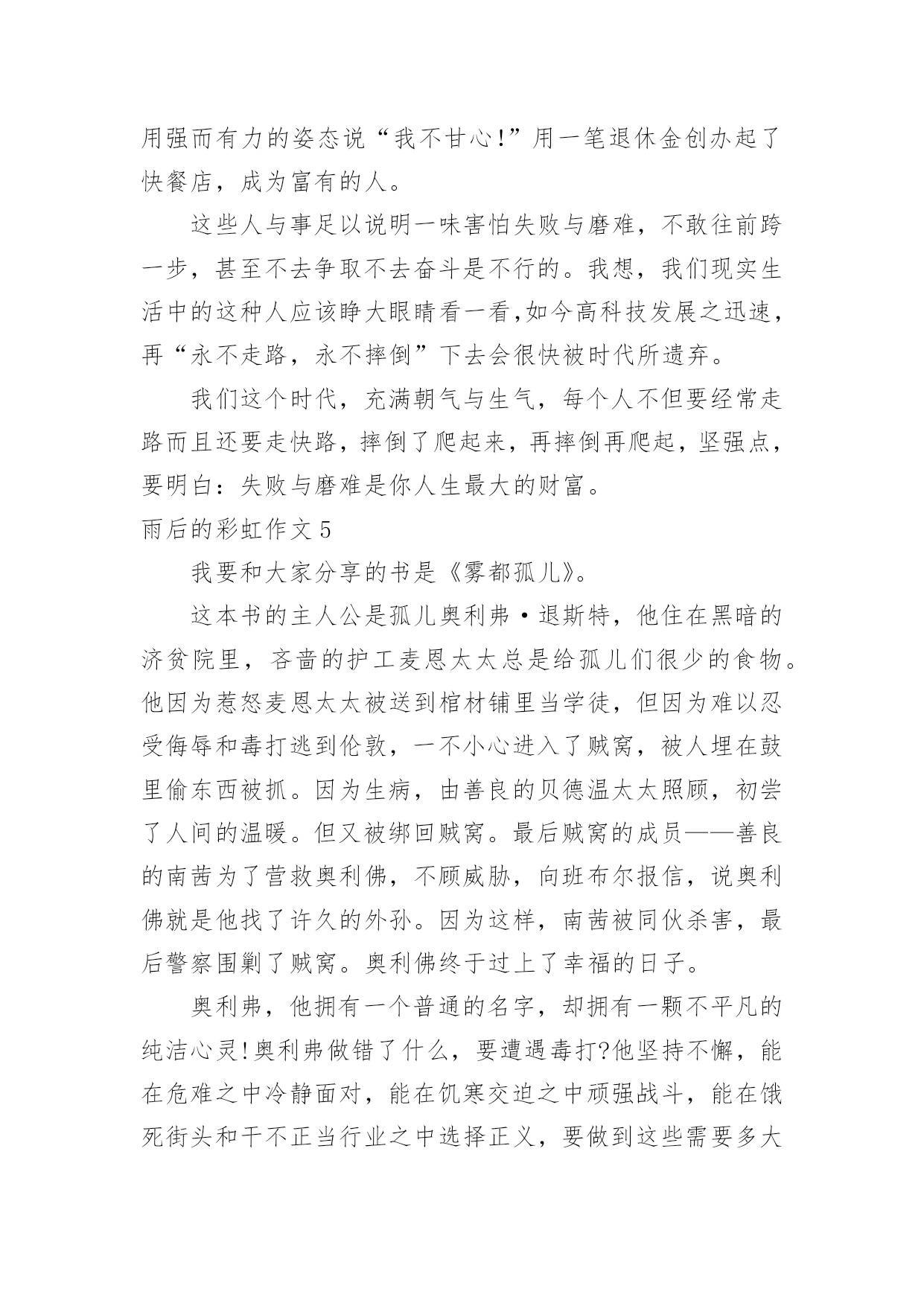 用强而有力的姿态说“我不甘心!”用一笔退休金创办起了快餐店，成为富有的人。

这些人与事足以说明一味害怕失败与磨难，不敢往前跨一步，甚至不去争取不去奋斗是不行的。我想，我们现实生活中的这种人应该睁大眼睛看一看,如今高科技发展之迅速，再“永不走路，永不摔倒”下去会很快被时代所遗弃。

我们这个时代，充满朝气与生气，每个人不但要经常走路而且还要走快路，摔倒了爬起来，再摔倒再爬起，坚强点，要明白：失败与磨难是你人生最大的财富。

雨后的彩虹作文 5

我要和大家分享的书是《雾都孤儿》。

这本书的主人公是孤儿奥利弗·退斯特，他住在黑暗的济贫院里，吝啬的护工麦恩太太总是给孤儿们很少的食物。他因为惹怒麦恩太太被送到棺材铺里当学徒，但因为难以忍受侮辱和毒打逃到伦敦，一不小心进入了贼窝，被人埋在鼓里偷东西被抓。因为生病，由善良的贝德温太太照顾，初尝了人间的温暖。但又被绑回贼窝。最后贼窝的成员——善良的南茜为了营救奥利佛，不顾威胁，向班布尔报信，说奥利佛就是他找了许久的外孙。因为这样，南茜被同伙杀害，最后警察围剿了贼窝。奥利佛终于过上了幸福的日子。

奥利弗，他拥有一个普通的名字，却拥有一颗不平凡的纯洁心灵!奥利弗做错了什么，要遭遇毒打?他坚持不懈，能在危难之中冷静面对，能在饥寒交迫之中顽强战斗，能在饿死街头和干不正当行业之中选择正义，要做到这些需要多大